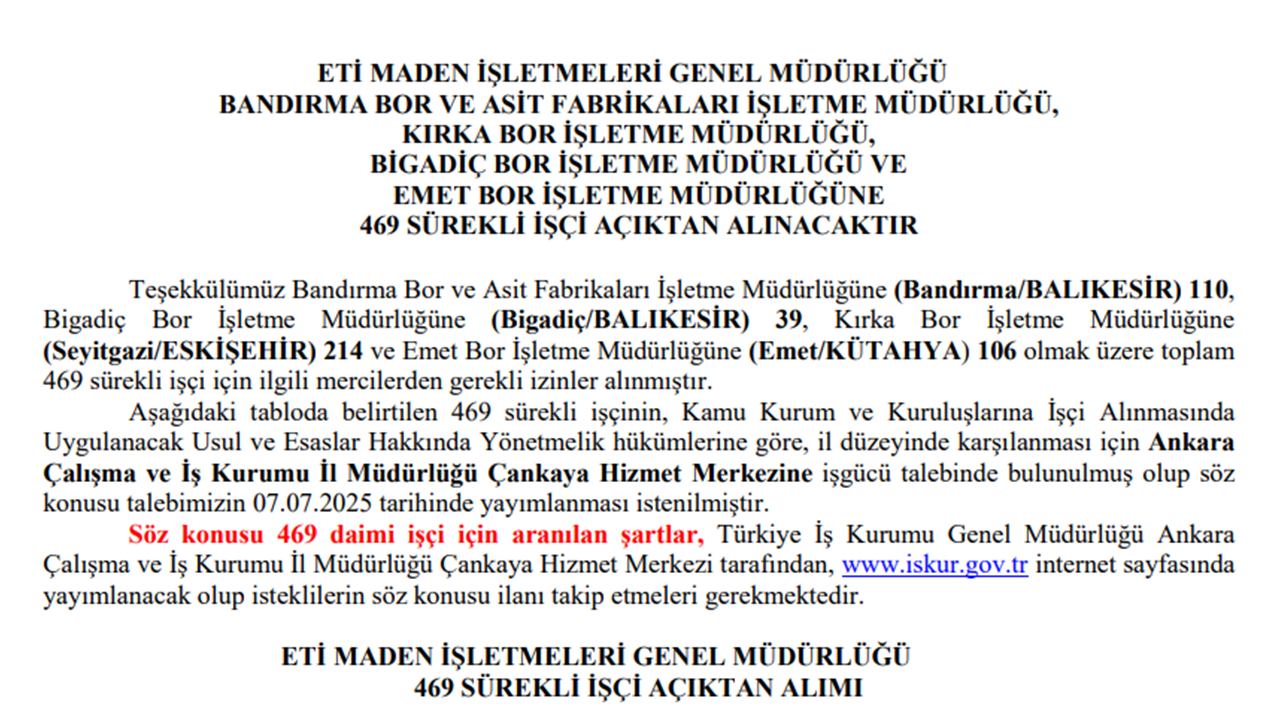 ETİ MADEN İŞLETMELERİ GENEL MÜDÜRLÜĞÜ
BANDIRMA BOR VE ASİT FABRİKALARI İŞLETME MÜDÜRLÜĞÜ,
KIRKA BOR İŞLETME MÜDÜRLÜĞÜ,
BİGADİÇ BOR İŞLETME MÜDÜRLÜĞÜ VE
EMET BOR İŞLETME MÜDÜRLÜĞÜNE
469 SÜREKLİ İŞÇİ AÇIKTAN ALINACAKTIR

Teşekkülümüz Bandırma Bor ve Asit Fabrikaları İşletme Müdürlüğüne (Bandırma/BALIKESİR) 110, Bigadiç Bor İşletme Müdürlüğüne (Bigadiç/BALIKESİR) 39, Kırka Bor İşletme Müdürlüğüne (Seyitgazi/ESKİŞEHİR) 214 ve Emet Bor İşletme Müdürlüğüne (Emet/KÜTAHYA) 106 olmak üzere toplam 469 sürekli işçi için ilgili mercilerden gerekli izinler alınmıştır.

Aşağıdaki tabloda belirtilen 469 sürekli işçinin, Kamu Kurum ve Kuruluşlarına İşçi Alınmasında Uygulanacak Usul ve Esaslar Hakkında Yönetmelik hükümlerine göre, il düzeyinde karşılanması için Ankara Çalışma ve İş Kurumu İl Müdürlüğü Çankaya Hizmet Merkezine işgücü talebinde bulunulmuş olup söz konusu talebimizin 07.07.2025 tarihinde yayımlanması istenilmiştir.

Söz konusu 469 daimi işçi için aranılan şartlar, Türkiye İş Kurumu Genel Müdürlüğü Ankara Çalışma ve İş Kurumu İl Müdürlüğü Çankaya Hizmet Merkezi tarafından, www.iskur.gov.tr internet sayfasında yayımlanacak olup isteklilerin söz konusu ilanı takip etmeleri gerekmektedir.

ETİ MADEN İŞLETMELERİ GENEL MÜDÜRLÜĞÜ
469 SÜREKLİ İŞÇİ AÇIKTAN ALIMI